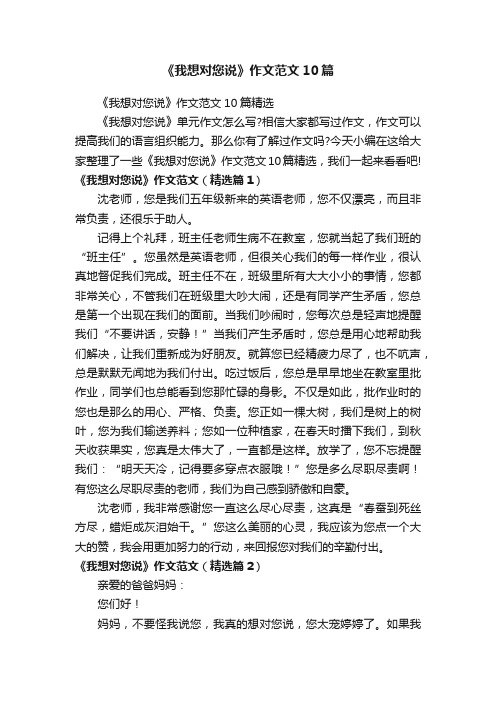 《我想对您说》作文范文10篇

《我想对您说》作文范文10篇精选

《我想对您说》单元作文怎么写?相信大家都写过作文，作文可以提高我们的语言组织能力。那么你有了解过作文吗?今天小编在这给大家整理了一些《我想对您说》作文范文10篇精选，我们一起来看看吧!

《我想对您说》作文范文（精选篇1）

沈老师，您是我们五年级新来的英语老师，您不仅漂亮，而且非常负责，还很乐于助人。

记得上个礼拜，班主任老师生病不在教室，您就当起了我们班的“班主任”。您虽然是英语老师，但很关心我们的每一样作业，很认真地督促我们完成。班主任不在，班级里所有大大小小的事情，您都非常关心，不管我们在班级里大吵大闹，还是有同学产生矛盾，您总是第一个出现在我们的面前。当我们吵闹时，您每次总是轻声地提醒我们“不要讲话，安静！”当我们产生矛盾时，您总是用心地帮助我们解决，让我们重新成为好朋友。就算您已经精疲力尽了，也不吭声，总是默默无闻地为我们付出。吃过饭后，您总是早早地坐在教室里批作业，同学们也总能看到您那忙碌的身影。不仅是如此，批作业时的您也是那么的用心、严格、负责。您正如一棵大树，我们是树上的树叶，您为我们输送养料；您如一位种植家，在春天时播下我们，到秋天收获果实，您真是太伟大了，一直都是这样。放学了，您不忘提醒我们：“明天天冷，记得要多穿点衣服哦！”您是多么尽职尽责啊！有您这么尽职尽责的老师，我们为自己感到骄傲和自豪。

沈老师，我非常感谢您一直这么尽心尽责，这真是“春蚕到死丝方尽，蜡炬成灰泪始干。”您这么美丽的心灵，我应该为您点一个大大的赞，我会用更加努力的行动，来回报您对我们的辛勤付出。

《我想对您说》作文范文（精选篇2）

亲爱的爸爸妈妈：

您们好！

妈妈，不要怪我说您，我真的想对您说，您太宠婷婷了。如果我